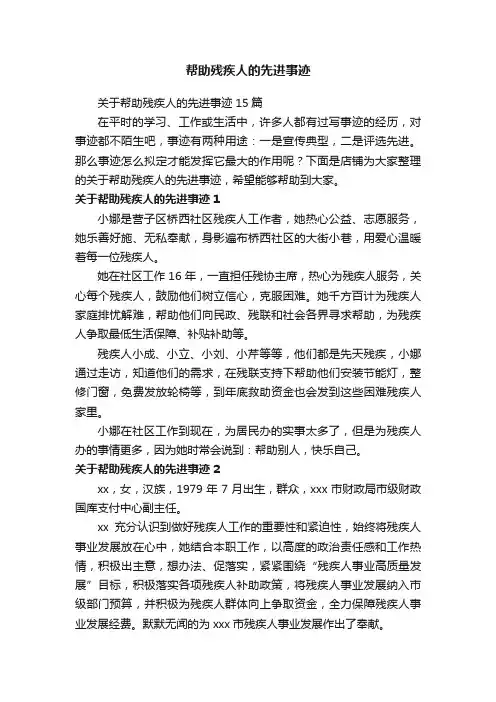 帮助残疾人的先进事迹

关于帮助残疾人的先进事迹 15 篇

在平时的学习、工作或生活中，许多人都有过写事迹的经历，对事迹都不陌生吧，事迹有两种用途：一是宣传典型，二是评选先进。那么事迹怎么拟定才能发挥它最大的作用呢？下面是店铺为大家整理的关于帮助残疾人的先进事迹，希望能够帮助到大家。

关于帮助残疾人的先进事迹 1

小娜是营子区桥西社区残疾人工作者，她热心公益、志愿服务，她乐善好施、无私奉献，身影遍布桥西社区的大街小巷，用爱心温暖着每一位残疾人。

她在社区工作 16 年，一直担任残协主席，热心为残疾人服务，关心每个残疾人，鼓励他们树立信心，克服困难。她千方百计为残疾人家庭排忧解难，帮助他们向民政、残联和社会各界寻求帮助，为残疾人争取最低生活保障、补贴补助等。

残疾人小成、小立、小刘、小芹等等，他们都是先天残疾，小娜通过走访，知道他们的需求，在残联支持下帮助他们安装节能灯，整修门窗，免费发放轮椅等，到年底救助资金也会发到这些困难残疾人家里。

小娜在社区工作到现在，为居民办的实事太多了，但是为残疾人办的事情更多，因为她时常会说到：帮助别人，快乐自己。

关于帮助残疾人的先进事迹 2

xx，女，汉族，1979 年 7 月出生，群众，xxx 市财政局市级财政国库支付中心副主任。

xx 充分认识到做好残疾人工作的重要性和紧迫性，始终将残疾人事业发展放在心中，她结合本职工作，以高度的政治责任感和工作热情，积极出主意，想办法、促落实，紧紧围绕“残疾人事业高质量发展”目标，积极落实各项残疾人补助政策，将残疾人事业发展纳入市级部门预算，并积极为残疾人群体向上争取资金，全力保障残疾人事业发展经费。默默无闻的为 xxx 市残疾人事业发展作出了奉献。